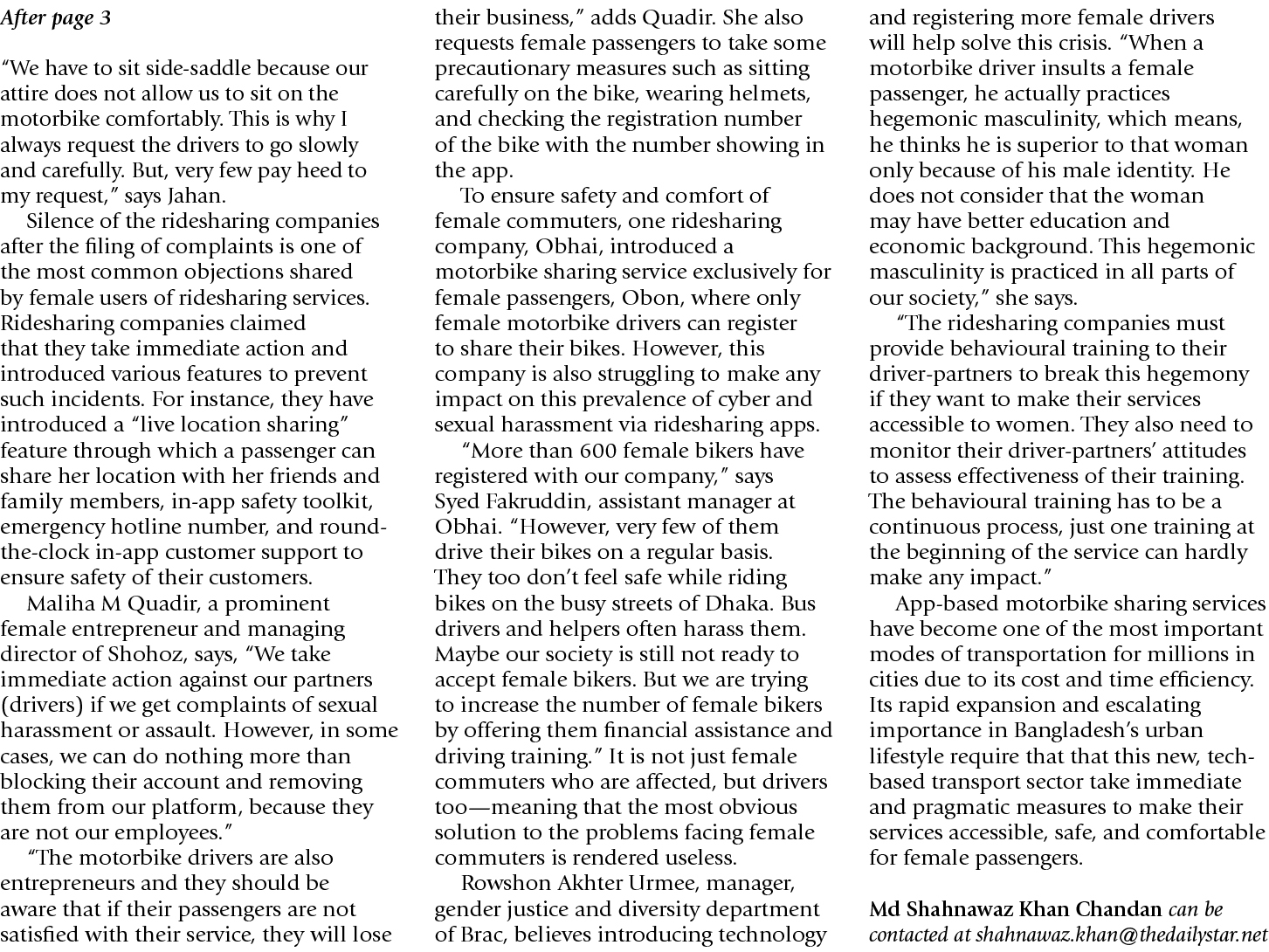 After page 3

"We have to sit side-saddle because our attire does not allow us to sit on the motorbike comfortably. This is why I always request the drivers to go slowly and carefully. But, very few pay heed to my request," says Jahan.

Silence of the ridesharing companies after the filing of complaints is one of the most common objections shared by female users of ridesharing services. Ridesharing companies claimed that they take immediate action and introduced various features to prevent such incidents. For instance, they have introduced a "live location sharing" feature through which a passenger can share her location with her friends and family members, in-app safety toolkit, emergency hotline number, and round-the-clock in-app customer support to ensure safety of their customers.

Maliha M Quadir, a prominent female entrepreneur and managing director of Shohoz, says, "We take immediate action against our partners (drivers) if we get complaints of sexual harassment or assault. However, in some cases, we can do nothing more than blocking their account and removing them from our platform, because they are not our employees."

"The motorbike drivers are also entrepreneurs and they should be aware that if their passengers are not satisfied with their service, they will lose their business," adds Quadir. She also requests female passengers to take some precautionary measures such as sitting carefully on the bike, wearing helmets, and checking the registration number of the bike with the number showing in the app.

To ensure safety and comfort of female commuters, one ridesharing company, Obhai, introduced a motorbike sharing service exclusively for female passengers, Obon, where only female motorbike drivers can register to share their bikes. However, this company is also struggling to make any impact on this prevalence of cyber and sexual harassment via ridesharing apps.

"More than 600 female bikers have registered with our company," says Syed Fakruddin, assistant manager at Obhai. "However, very few of them drive their bikes on a regular basis. They too don't feel safe while riding bikes on the busy streets of Dhaka. Bus drivers and helpers often harass them. Maybe our society is still not ready to accept female bikers. But we are trying to increase the number of female bikers by offering them financial assistance and driving training." It is not just female commuters who are affected, but drivers too—meaning that the most obvious solution to the problems facing female commuters is rendered useless.

Rowshon Akhter Urmee, manager, gender justice and diversity department of Brac, believes introducing technology and registering more female drivers will help solve this crisis. "When a motorbike driver insults a female passenger, he actually practices hegemonic masculinity, which means, he thinks he is superior to that woman only because of his male identity. He does not consider that the woman may have better education and economic background. This hegemonic masculinity is practiced in all parts of our society," she says.

"The ridesharing companies must provide behavioural training to their driver-partners to break this hegemony if they want to make their services accessible to women. They also need to monitor their driver-partners' attitudes to assess effectiveness of their training. The behavioural training has to be a continuous process, just one training at the beginning of the service can hardly make any impact."

App-based motorbike sharing services have become one of the most important modes of transportation for millions in cities due to its cost and time efficiency. Its rapid expansion and escalating importance in Bangladesh's urban lifestyle require that that this new, tech-based transport sector take immediate and pragmatic measures to make their services accessible, safe, and comfortable for female passengers.

Md Shahnawaz Khan Chandan can be contacted at shahnawaz.khan@thedailystar.net